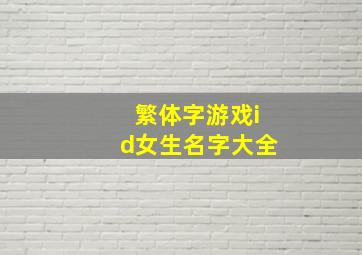 繁体字游戏id女生名字大全